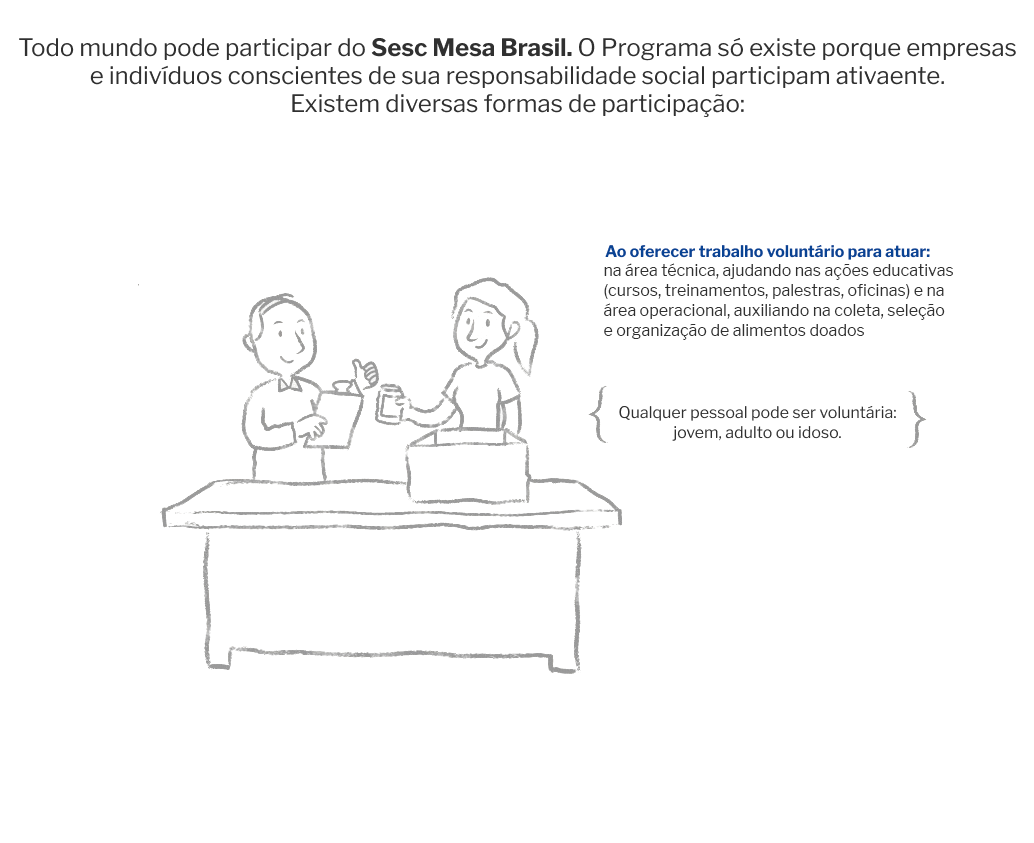 Todo mundo pode participar do Sesc Mesa Brasil. O Programa só existe porque empresas e indivíduos conscientes de sua responsabilidade social participam ativaente. Existem diversas formas de participação:

Ao oferecer trabalho voluntário para atuar:
na área técnica, ajudando nas ações educativas (cursos, treinamentos, palestras, oficinas) e na área operacional, auxiliando na coleta, seleção e organização de alimentos doados

Qualquer pessoal pode ser voluntária: jovem, adulto ou idoso.